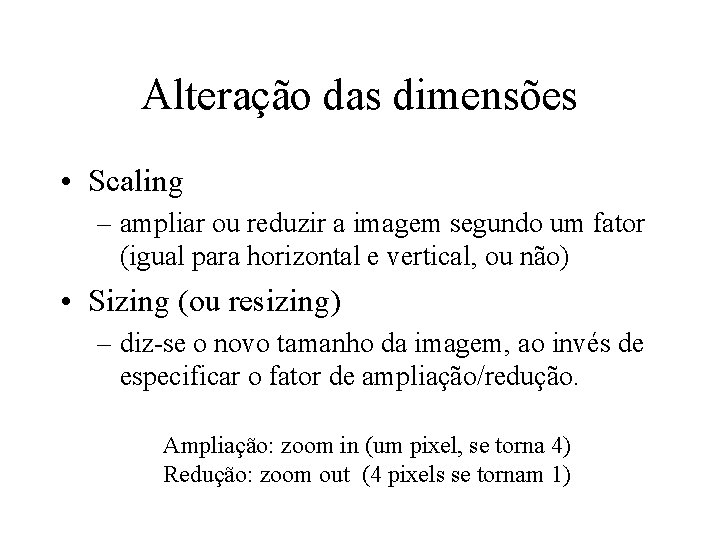 Alteração das dimensões

• Scaling
– ampliar ou reduzir a imagem segundo um fator (igual para horizontal e vertical, ou não)

• Sizing (ou resizing)
– diz-se o novo tamanho da imagem, ao invés de especificar o fator de ampliação/redução.

Ampliação: zoom in (um pixel, se torna 4)
Redução: zoom out (4 pixels se tornam 1)